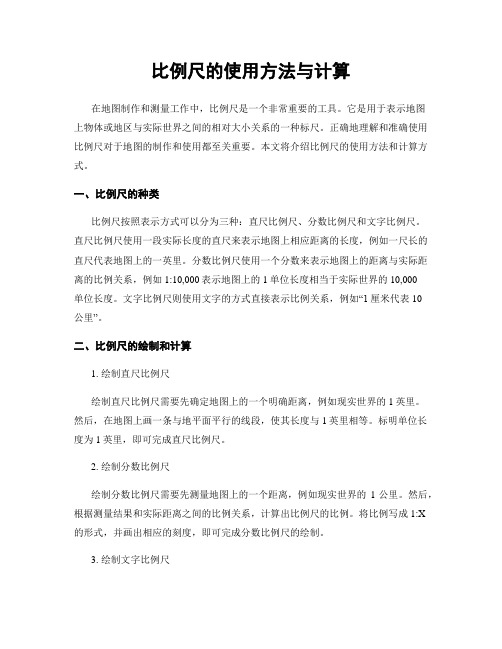 比例尺的使用方法与计算

在地图制作和测量工作中，比例尺是一个非常重要的工具。它是用于表示地图上物体或地区与实际世界之间的相对大小关系的一种标尺。正确地理解和准确使用比例尺对于地图的制作和使用都至关重要。本文将介绍比例尺的使用方法和计算方式。

一、比例尺的种类

比例尺按照表示方式可以分为三种：直尺比例尺、分数比例尺和文字比例尺。直尺比例尺使用一段实际长度的直尺来表示地图上相应距离的长度，例如一尺长的直尺代表地图上的一英里。分数比例尺使用一个分数来表示地图上的距离与实际距离的比例关系，例如 1:10,000 表示地图上的 1 单位长度相当于实际世界的 10,000 单位长度。文字比例尺则使用文字的方式直接表示比例关系，例如“1 厘米代表 10 公里”。

二、比例尺的绘制和计算

1. 绘制直尺比例尺

绘制直尺比例尺需要先确定地图上的一个明确距离，例如现实世界的 1 英里。然后，在地图上画一条与地平面平行的线段，使其长度与 1 英里相等。标明单位长度为 1 英里，即可完成直尺比例尺。

2. 绘制分数比例尺

绘制分数比例尺需要先测量地图上的一个距离，例如现实世界的 1 公里。然后，根据测量结果和实际距离之间的比例关系，计算出比例尺的比例。将比例写成 1:X 的形式，并画出相应的刻度，即可完成分数比例尺的绘制。

3. 绘制文字比例尺